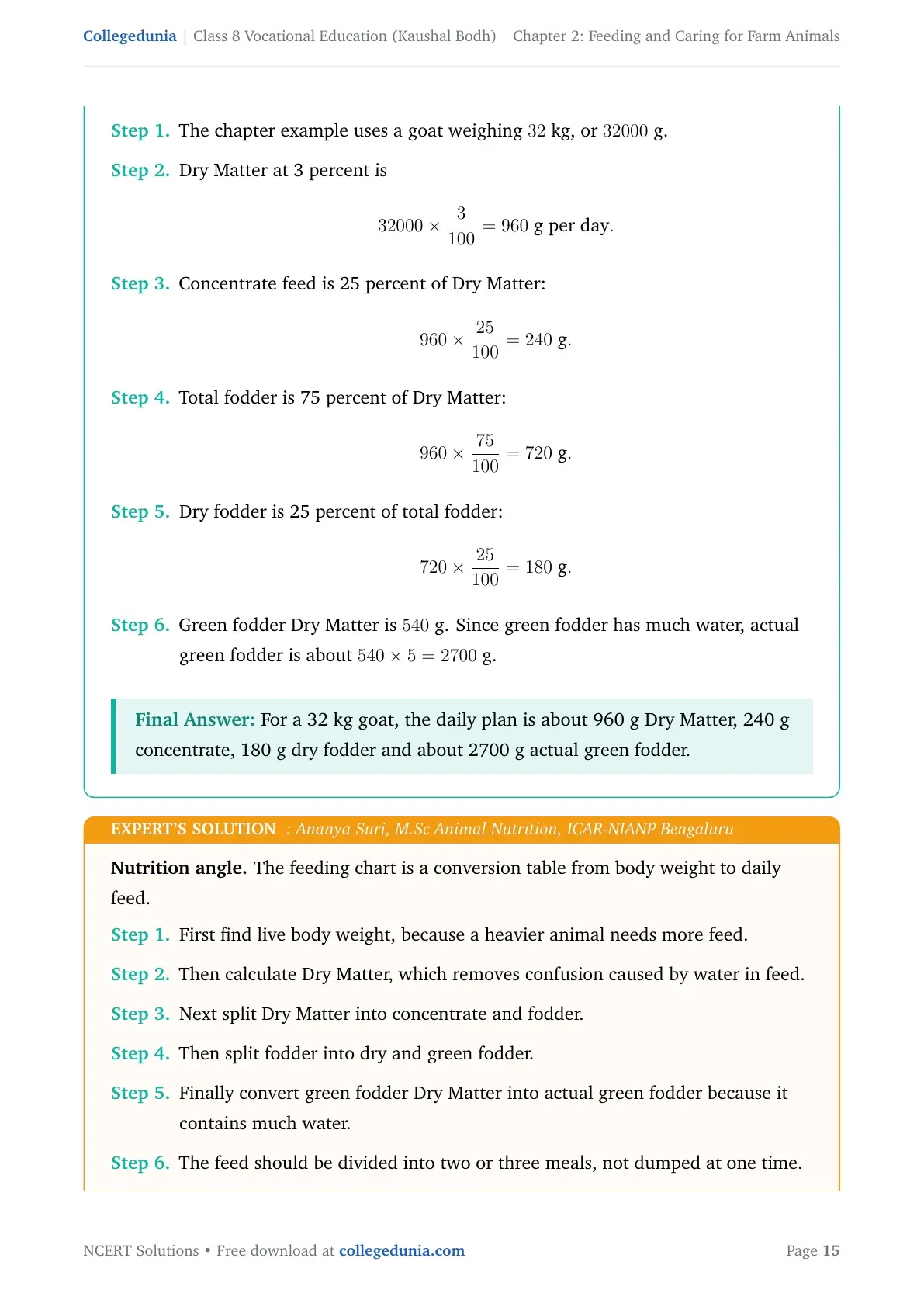 Collegedunia | Class 8 Vocational Education (Kaushal Bodh) Chapter 2: Feeding and Caring for Farm Animals

Step 1. The chapter example uses a goat weighing 32 kg, or 32000 g.

Step 2. Dry Matter at 3 percent is

$32000 \times \frac{3}{100} = 960$ g per day.

Step 3. Concentrate feed is 25 percent of Dry Matter:

$960 \times \frac{25}{100} = 240$ g.

Step 4. Total fodder is 75 percent of Dry Matter:

$960 \times \frac{75}{100} = 720$ g.

Step 5. Dry fodder is 25 percent of total fodder:

$720 \times \frac{25}{100} = 180$ g.

Step 6. Green fodder Dry Matter is 540 g. Since green fodder has much water, actual green fodder is about $540 \times 5 = 2700$ g.

Final Answer: For a 32 kg goat, the daily plan is about 960 g Dry Matter, 240 g concentrate, 180 g dry fodder and about 2700 g actual green fodder.

EXPERT'S SOLUTION : Ananya Suri, M.Sc Animal Nutrition, ICAR-NIANP Bengaluru

Nutrition angle. The feeding chart is a conversion table from body weight to daily feed.

Step 1. First find live body weight, because a heavier animal needs more feed.

Step 2. Then calculate Dry Matter, which removes confusion caused by water in feed.

Step 3. Next split Dry Matter into concentrate and fodder.

Step 4. Then split fodder into dry and green fodder.

Step 5. Finally convert green fodder Dry Matter into actual green fodder because it contains much water.

Step 6. The feed should be divided into two or three meals, not dumped at one time.

NCERT Solutions • Free download at collegedunia.com

Page 15